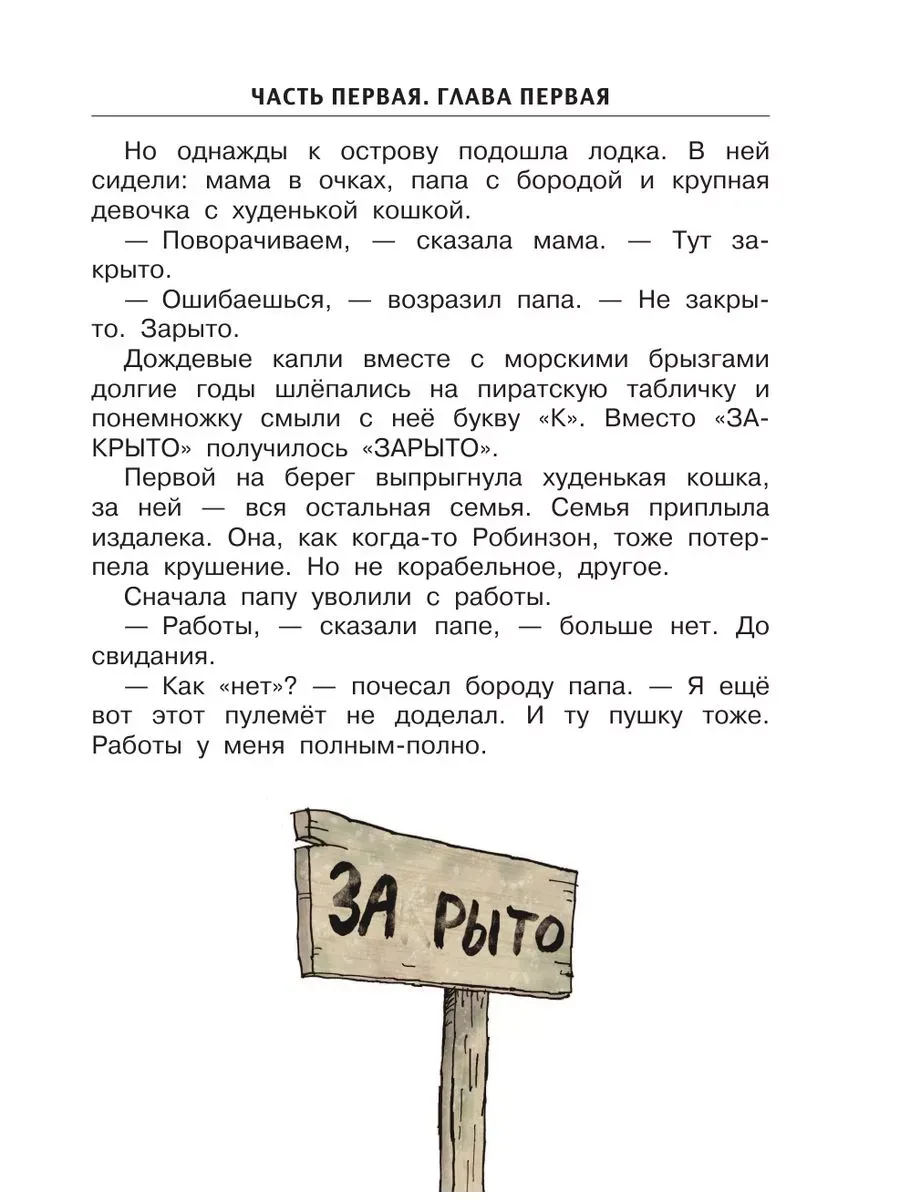 ЧАСТЬ ПЕРВАЯ. ГЛАВА ПЕРВАЯ

Но однажды к острову подошла лодка. В ней сидели: мама в очках, папа с бородой и крупная девочка с худенькой кошкой.

— Поворачиваем, — сказала мама. — Тут закрыто.

— Ошибаешься, — возразил папа. — Не закрыто. Зарыто.

Дождевые капли вместе с морскими брызгами долгие годы шлёпались на пиратскую табличку и понемножку смыли с неё букву «К». Вместо «ЗАКРЫТО» получилось «ЗАРЫТО».

Первой на берег выпрыгнула худенькая кошка, за ней — вся остальная семья. Семья приплыла издалека. Она, как когда-то Робинзон, тоже потерпела крушение. Но не корабельное, другое.

Сначала папу уволили с работы.

— Работы, — сказали папе, — больше нет. До свидания.

— Как «нет»? — почесал бороду папа. — Я ещё вот этот пулемёт не доделал. И ту пушку тоже. Работы у меня полным-полно.

ЗА РЫТО